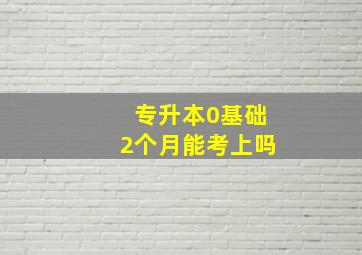 专升本0基础
2个月能考上吗